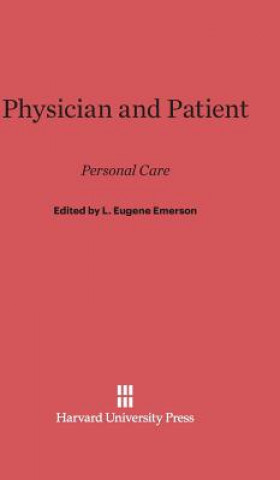 Physician and Patient

Personal Care

Edited by L. Eugene Emerson

Harvard University Press